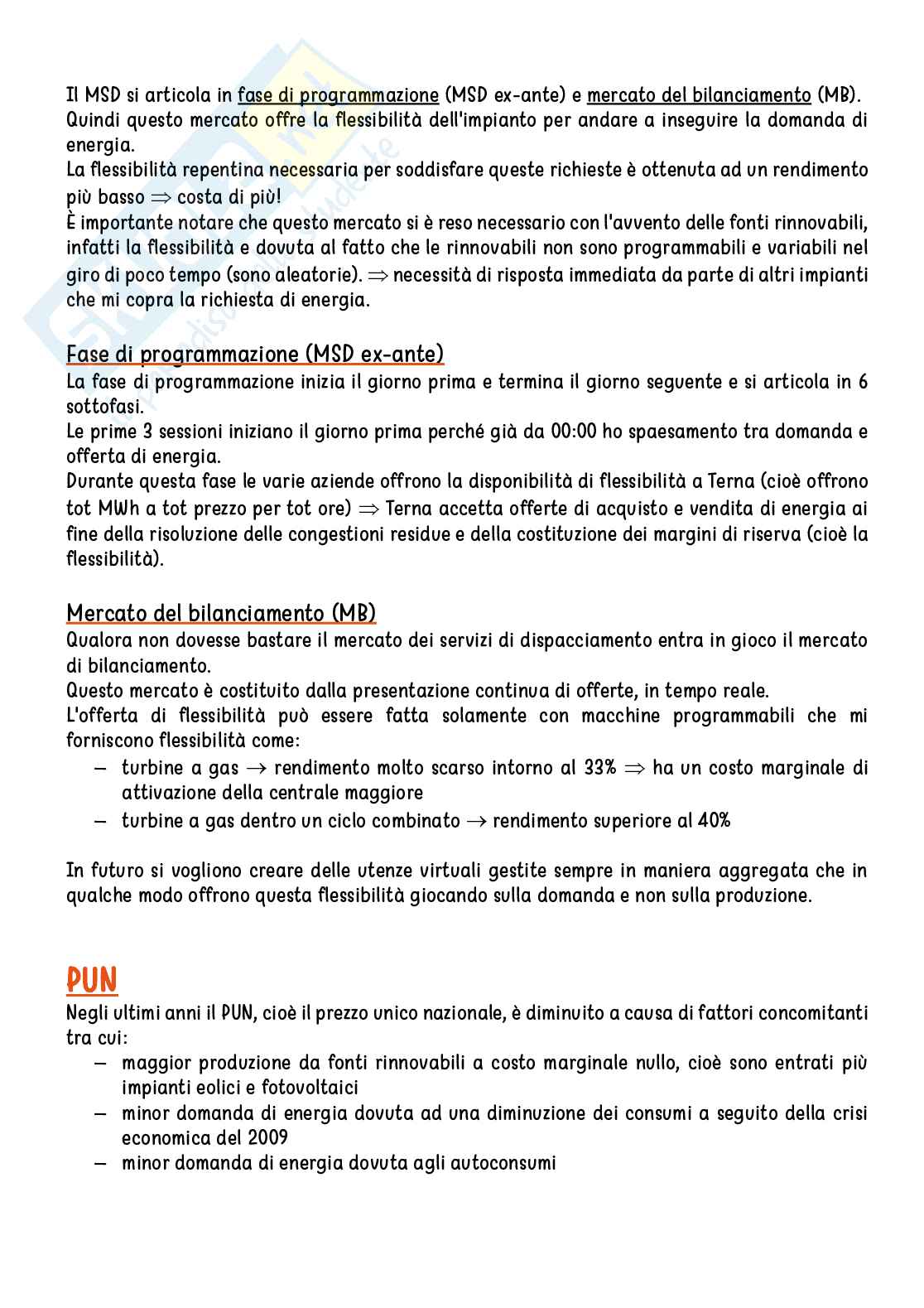 Il MSD si articola in fase di programmazione (MSD ex-ante) e mercato del bilanciamento (MB). Quindi questo mercato offre la flessibilità dell'impianto per andare a inseguire la domanda di energia.
La flessibilità repentina necessaria per soddisfare queste richieste è ottenuta ad un rendimento più basso $\Rightarrow$ costa di più!
È importante notare che questo mercato si è reso necessario con l'avvento delle fonti rinnovabili, infatti la flessibilità e dovuta al fatto che le rinnovabili non sono programmabili e variabili nel giro di poco tempo (sono aleatorie). $\Rightarrow$ necessità di risposta immediata da parte di altri impianti che mi copra la richiesta di energia.

Fase di programmazione (MSD ex-ante)
La fase di programmazione inizia il giorno prima e termina il giorno seguente e si articola in 6 sottofasi.
Le prime 3 sessioni iniziano il giorno prima perché già da 00:00 ho spaesamento tra domanda e offerta di energia.
Durante questa fase le varie aziende offrono la disponibilità di flessibilità a Terna (cioè offrono tot MWh a tot prezzo per tot ore) $\Rightarrow$ Terna accetta offerte di acquisto e vendita di energia ai fine della risoluzione delle congestioni residue e della costituzione dei margini di riserva (cioè la flessibilità).

Mercato del bilanciamento (MB)
Qualora non dovesse bastare il mercato dei servizi di dispacciamento entra in gioco il mercato di bilanciamento.
Questo mercato è costituito dalla presentazione continua di offerte, in tempo reale.
L'offerta di flessibilità può essere fatta solamente con macchine programmabili che mi forniscono flessibilità come:
– turbine a gas $\rightarrow$ rendimento molto scarso intorno al 33% $\Rightarrow$ ha un costo marginale di attivazione della centrale maggiore
– turbine a gas dentro un ciclo combinato $\rightarrow$ rendimento superiore al 40%

In futuro si vogliono creare delle utenze virtuali gestite sempre in maniera aggregata che in qualche modo offrono questa flessibilità giocando sulla domanda e non sulla produzione.

PUN
Negli ultimi anni il PUN, cioè il prezzo unico nazionale, è diminuito a causa di fattori concomitanti tra cui:
– maggior produzione da fonti rinnovabili a costo marginale nullo, cioè sono entrati più impianti eolici e fotovoltaici
– minor domanda di energia dovuta ad una diminuzione dei consumi a seguito della crisi economica del 2009
– minor domanda di energia dovuta agli autoconsumi